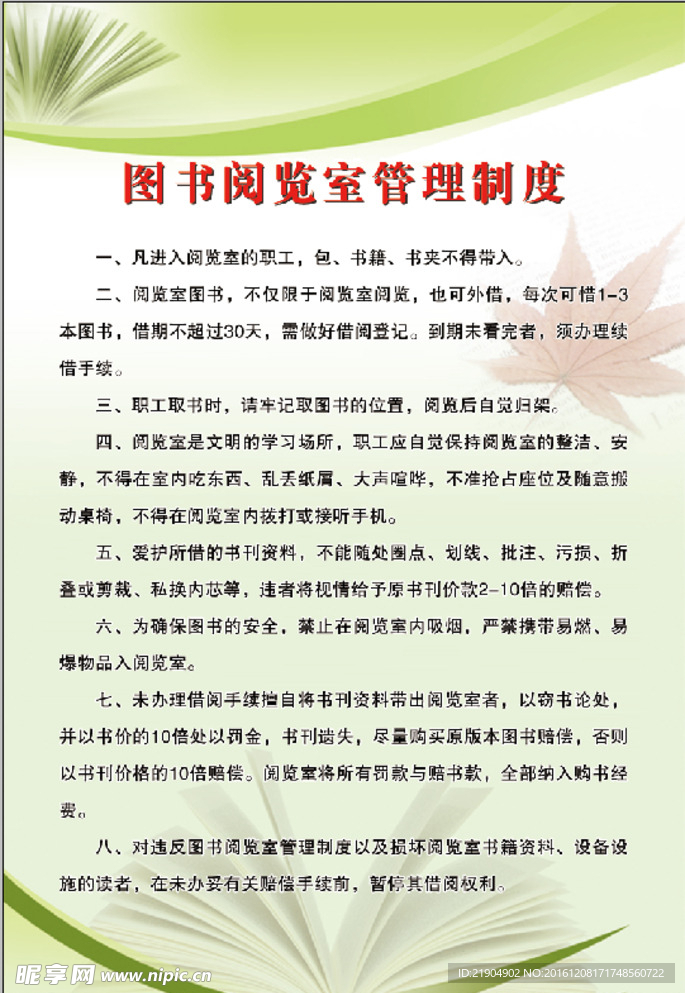 图书阅览室管理制度

一、凡进入阅览室的职工，包、书籍、书夹不得带入。

二、阅览室图书，不仅限于阅览室阅览，也可外借，每次可借1-3本图书，借期不超过30天，需做好借阅登记。到期未看完者，须办理续借手续。

三、职工取书时，请牢记取图书的位置，阅览后自觉归架。

四、阅览室是文明的学习场所，职工应自觉保持阅览室的整洁、安静，不得在室内吃东西、乱丢纸屑、大声喧哗，不准抢占座位及随意搬动桌椅，不得在阅览室内拨打或接听手机。

五、爱护所借的书刊资料，不能随处圈点、划线、批注、污损、折叠或剪裁、私换内芯等，违者将视情给予原书刊价款2-10倍的赔偿。

六、为确保图书的安全，禁止在阅览室内吸烟，严禁携带易燃、易爆物品入阅览室。

七、未办理借阅手续擅自将书刊资料带出阅览室者，以窃书论处，并以书价的10倍处以罚金，书刊遗失，尽量购买原版本图书赔偿，否则以书刊价格的10倍赔偿。阅览室将所有罚款与赔书款，全部纳入购书经费。

八、对违反图书阅览室管理制度以及损坏阅览室书籍资料、设备设施的读者，在未办妥有关赔偿手续前，暂停其借阅权利。

昵享网 www.nipic.cn

ID:21904902 NO:20161208171748560722